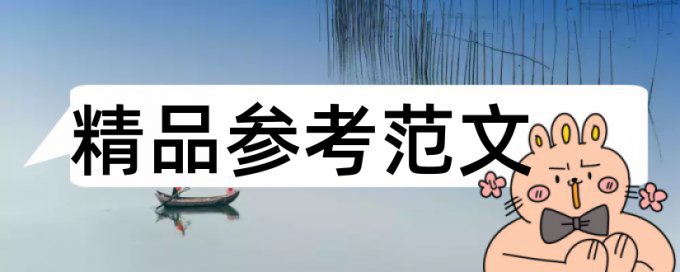 精品参考范文